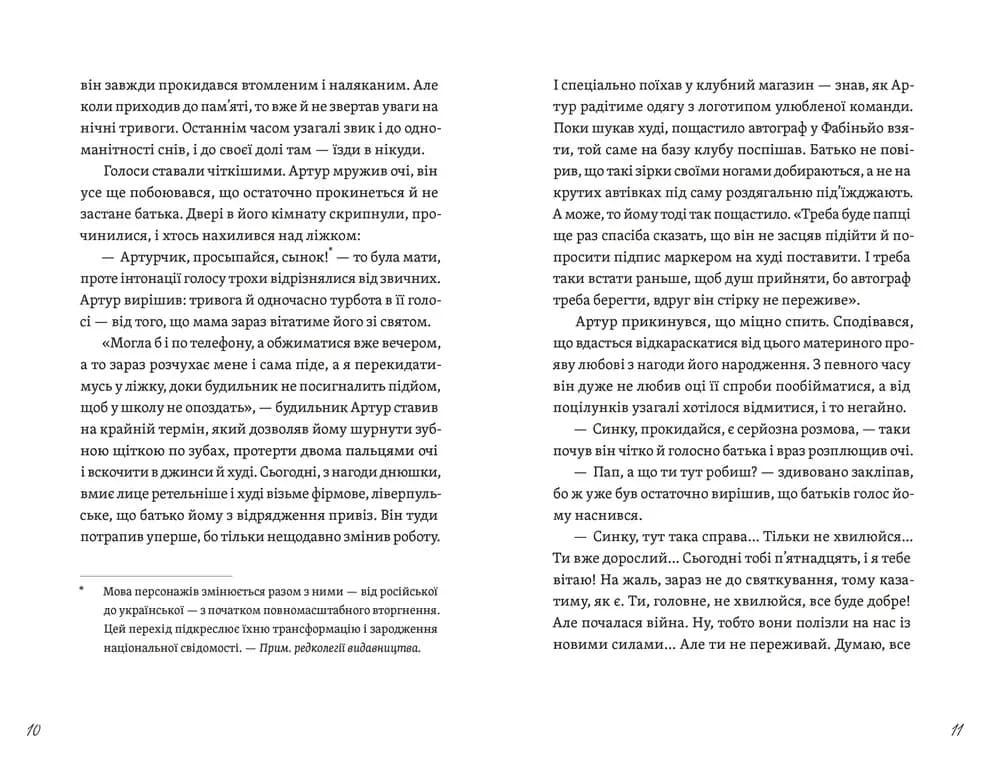 він завжди прокидався втомленим і наляканим. Але коли приходив до пам'яті, то вже й не звертав уваги на нічні тривоги. Останнім часом узагалі звик і до одноманітності снів, і до своєї долі там — їзди в нікуди.

Голоси ставали чіткішими. Артур мружив очі, він усе ще побоювався, що остаточно прокинеться й не застане батька. Двері в його кімнату скрипнули, прочинилися, і хтось нахилився над ліжком:

— Артурчик, просыпайся, сынок!$^{*}$ — то була мати, проте інтонації голосу трохи відрізнялися від звичних. Артур вирішив: тривога й одночасно турбота в її голосі — від того, що мама зараз вітатиме його зі святом.

«Могла б і по телефону, а обжиматися вже вечером, а то зараз розчухає мене і сама піде, а я перекидатимусь у ліжку, доки будильник не посигналить підйом, щоб у школу не опоздать», — будильник Артур ставив на крайній термін, який дозволяв йому шурнути зубною щіткою по зубах, протерти двома пальцями очі і вскочити в джинси й худі. Сьогодні, з нагоди днюшки, вмиє лице ретельніше і худі візьме фірмове, ліверпульське, що батько йому з відрядження привіз. Він туди потрапив уперше, бо тільки нещодавно змінив роботу.

* Мова персонажів змінюється разом з ними — від російської до української — з початком повномасштабного вторгнення. Цей перехід підкреслює їхню трансформацію і зародження національної свідомості. — Прим. редколегії видавництва.

10

І спеціально поїхав у клубний магазин — знав, як Артур радітиме одягу з логотипом улюбленої команди. Поки шукав худі, пощастило автограф у Фабіньйо взяти, той саме на базу клубу поспішав. Батько не повірив, що такі зірки своїми ногами добираються, а не на крутих автівках під саму роздягальню під'їжджають. А може, то йому тоді так пощастило. «Треба буде папці ще раз спасіба сказать, що він не засцяв підійти й попросити підпис маркером на худі поставити. І треба таки встати раньше, щоб душ прийняти, бо автограф треба берегти, вдруг він стірку не переживе».

Артур прикинувся, що міцно спить. Сподівався, що вдасться відкараскатися від цього материного прояву любові з нагоди його народження. З певного часу він дуже не любив оці її спроби пообійматися, а від поцілунків узагалі хотілося відмитися, і то негайно.

— Синку, прокидайся, є серйозна розмова, — таки почув він чітко й голосно батька і враз розплющив очі.

— Пап, а що ти тут робиш? — здивовано закліпав, бо ж уже був остаточно вирішив, що батьків голос йому наснився.

— Синку, тут така справа... Тільки не хвилюйся... Ти вже дорослий... Сьогодні тобі п'ятнадцять, і я тебе вітаю! На жаль, зараз не до святкування, тому казатиму, як є. Ти, головне, не хвилюйся, все буде добре! Але почалася війна. Ну, тобто вони полізли на нас із новими силами... Але ти не переживай. Думаю, все

11